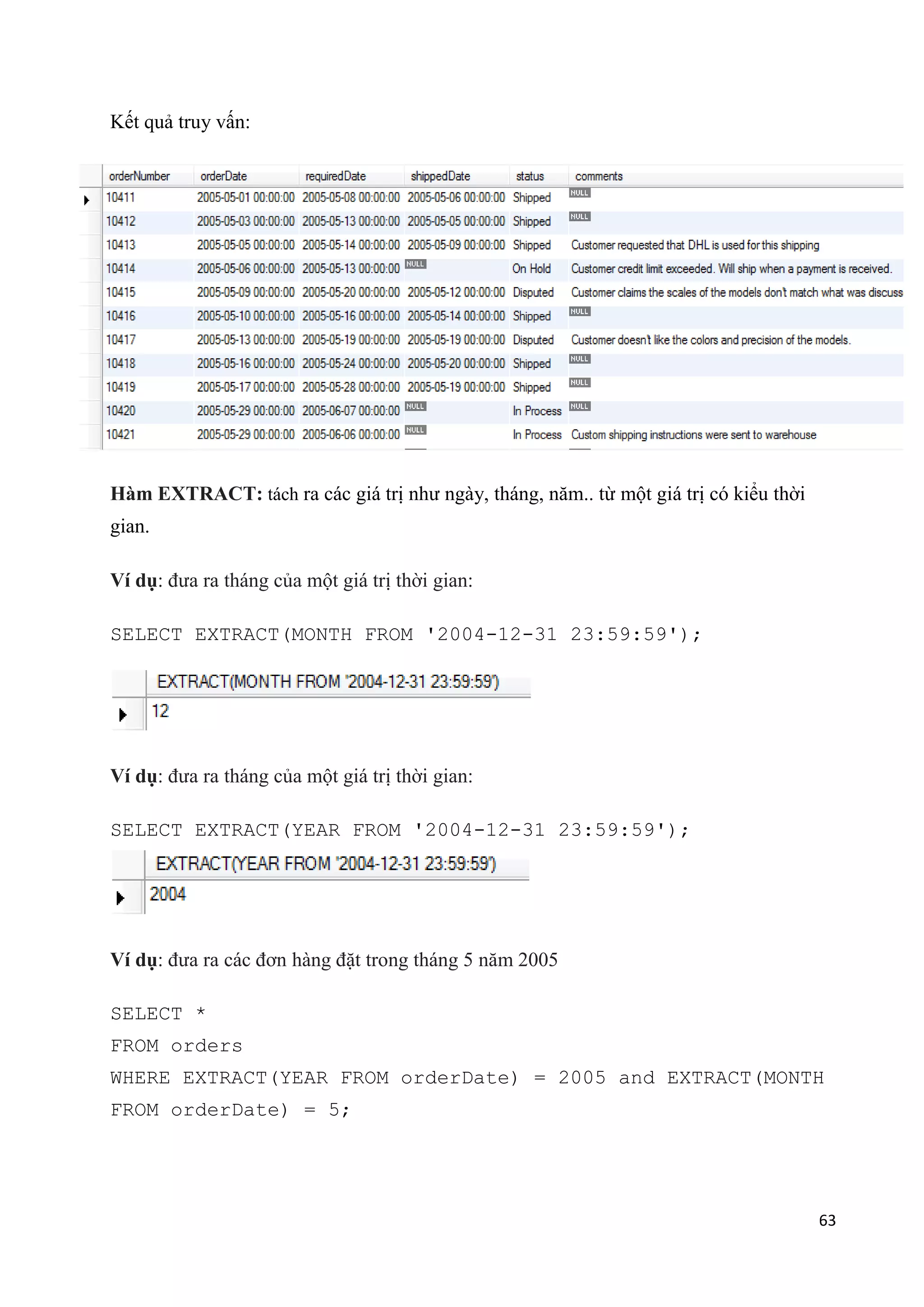 Kết quả truy vấn:

| orderNumber | orderDate | requiredDate | shippedDate | status | comments |
|---|---|---|---|---|---|
| 10411 | 2005-05-01 00:00:00 | 2005-05-08 00:00:00 | 2005-05-06 00:00:00 | Shipped | NULL |
| 10412 | 2005-05-03 00:00:00 | 2005-05-13 00:00:00 | 2005-05-05 00:00:00 | Shipped | NULL |
| 10413 | 2005-05-05 00:00:00 | 2005-05-14 00:00:00 | 2005-05-09 00:00:00 | Shipped | Customer requested that DHL is used for this shipping |
| 10414 | 2005-05-06 00:00:00 | 2005-05-13 00:00:00 | NULL | On Hold | Customer credit limit exceeded. Will ship when a payment is received. |
| 10415 | 2005-05-09 00:00:00 | 2005-05-20 00:00:00 | 2005-05-12 00:00:00 | Disputed | Customer claims the scales of the models don't match what was discuss |
| 10416 | 2005-05-10 00:00:00 | 2005-05-16 00:00:00 | 2005-05-14 00:00:00 | Shipped | NULL |
| 10417 | 2005-05-13 00:00:00 | 2005-05-19 00:00:00 | 2005-05-19 00:00:00 | Disputed | Customer doesn't like the colors and precision of the models. |
| 10418 | 2005-05-16 00:00:00 | 2005-05-24 00:00:00 | 2005-05-20 00:00:00 | Shipped | NULL |
| 10419 | 2005-05-17 00:00:00 | 2005-05-28 00:00:00 | 2005-05-19 00:00:00 | Shipped | NULL |
| 10420 | 2005-05-29 00:00:00 | 2005-06-07 00:00:00 | NULL | In Process | NULL |
| 10421 | 2005-05-29 00:00:00 | 2005-06-06 00:00:00 | NULL | In Process | Custom shipping instructions were sent to warehouse |

**Hàm EXTRACT:** tách ra các giá trị như ngày, tháng, năm.. từ một giá trị có kiểu thời gian.

**Ví dụ**: đưa ra tháng của một giá trị thời gian:

SELECT EXTRACT(MONTH FROM '2004-12-31 23:59:59');

| EXTRACT(MONTH FROM '2004-12-31 23:59:59') |
|---|
| 12 |

**Ví dụ**: đưa ra tháng của một giá trị thời gian:

SELECT EXTRACT(YEAR FROM '2004-12-31 23:59:59');

| EXTRACT(YEAR FROM '2004-12-31 23:59:59') |
|---|
| 2004 |

**Ví dụ**: đưa ra các đơn hàng đặt trong tháng 5 năm 2005

SELECT *
FROM orders
WHERE EXTRACT(YEAR FROM orderDate) = 2005 and EXTRACT(MONTH FROM orderDate) = 5;

63